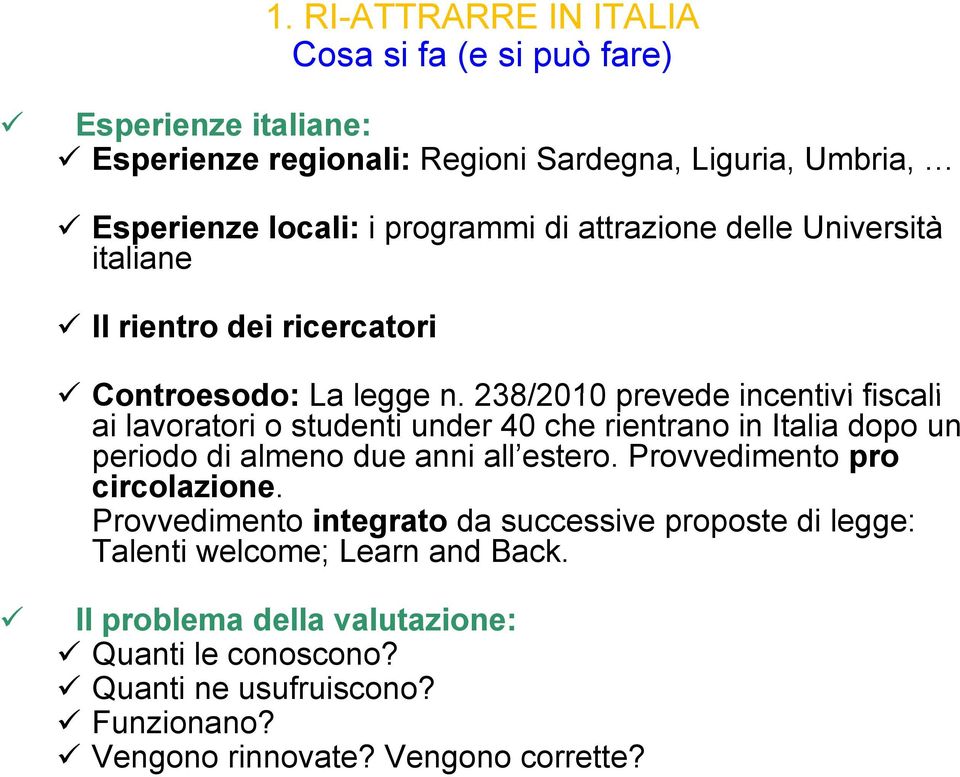 1. RI-ATTRARRE IN ITALIA
Cosa si fa (e si può fare)

✓ Esperienze italiane:
✓ Esperienze regionali: Regioni Sardegna, Liguria, Umbria, …

✓ Esperienze locali: i programmi di attrazione delle Università italiane

✓ Il rientro dei ricercatori

✓ Controesodo: La legge n. 238/2010 prevede incentivi fiscali ai lavoratori o studenti under 40 che rientrano in Italia dopo un periodo di almeno due anni all'estero. Provvedimento pro circolazione.
Provvedimento integrato da successive proposte di legge: Talenti welcome; Learn and Back.

✓ Il problema della valutazione:
✓ Quanti le conoscono?
✓ Quanti ne usufruiscono?
✓ Funzionano?
✓ Vengono rinnovate? Vengono corrette?